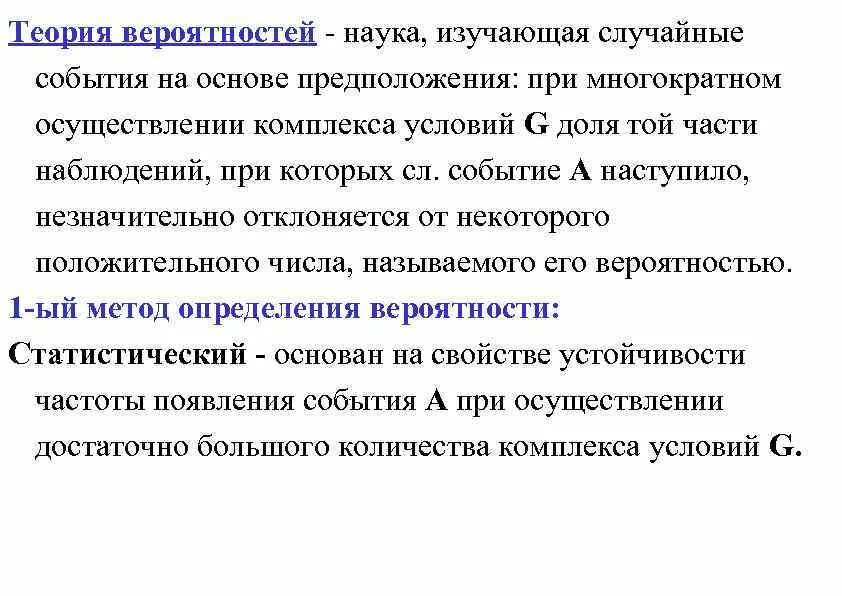 Теория вероятностей - наука, изучающая случайные события на основе предположения: при многократном осуществлении комплекса условий G доля той части наблюдений, при которых сл. событие A наступило, незначительно отклоняется от некоторого положительного числа, называемого его вероятностью.

1-ый метод определения вероятности:

Статистический - основан на свойстве устойчивости частоты появления события A при осуществлении достаточно большого количества комплекса условий G.